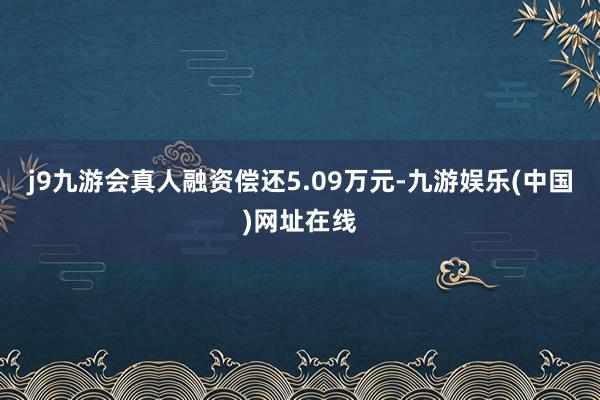 j9九游会真人融资偿还5.09万元-九游娱乐(中国)网址在线